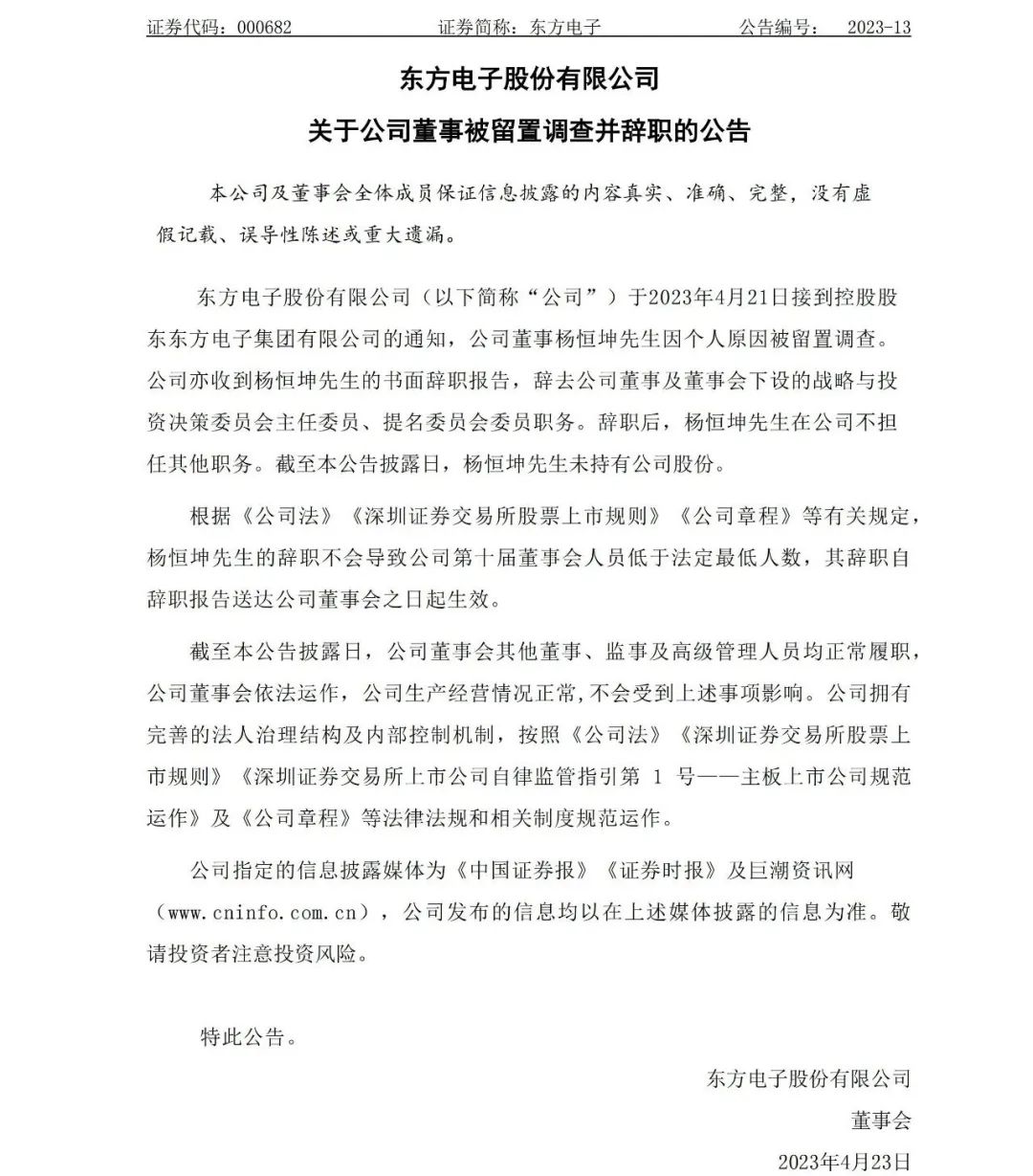 证券代码：000682　　　　证券简称：东方电子　　　　公告编号：　2023-13

东方电子股份有限公司
关于公司董事被留置调查并辞职的公告

本公司及董事会全体成员保证信息披露的内容真实、准确、完整，没有虚假记载、误导性陈述或重大遗漏。

东方电子股份有限公司（以下简称“公司”）于2023年4月21日接到控股股东东方电子集团有限公司的通知，公司董事杨恒坤先生因个人原因被留置调查。公司亦收到杨恒坤先生的书面辞职报告，辞去公司董事及董事会下设的战略与投资决策委员会主任委员、提名委员会委员职务。辞职后，杨恒坤先生在公司不担任其他职务。截至本公告披露日，杨恒坤先生未持有公司股份。

根据《公司法》《深圳证券交易所股票上市规则》《公司章程》等有关规定，杨恒坤先生的辞职不会导致公司第十届董事会人员低于法定最低人数，其辞职自辞职报告送达公司董事会之日起生效。

截至本公告披露日，公司董事会其他董事、监事及高级管理人员均正常履职，公司董事会依法运作，公司生产经营情况正常，不会受到上述事项影响。公司拥有完善的法人治理结构及内部控制机制，按照《公司法》《深圳证券交易所股票上市规则》《深圳证券交易所上市公司自律监管指引第 1 号——主板上市公司规范运作》及《公司章程》等法律法规和相关制度规范运作。

公司指定的信息披露媒体为《中国证券报》《证券时报》及巨潮资讯网（www.cninfo.com.cn），公司发布的信息均以在上述媒体披露的信息为准。敬请投资者注意投资风险。

特此公告。

东方电子股份有限公司
董事会
2023年4月23日